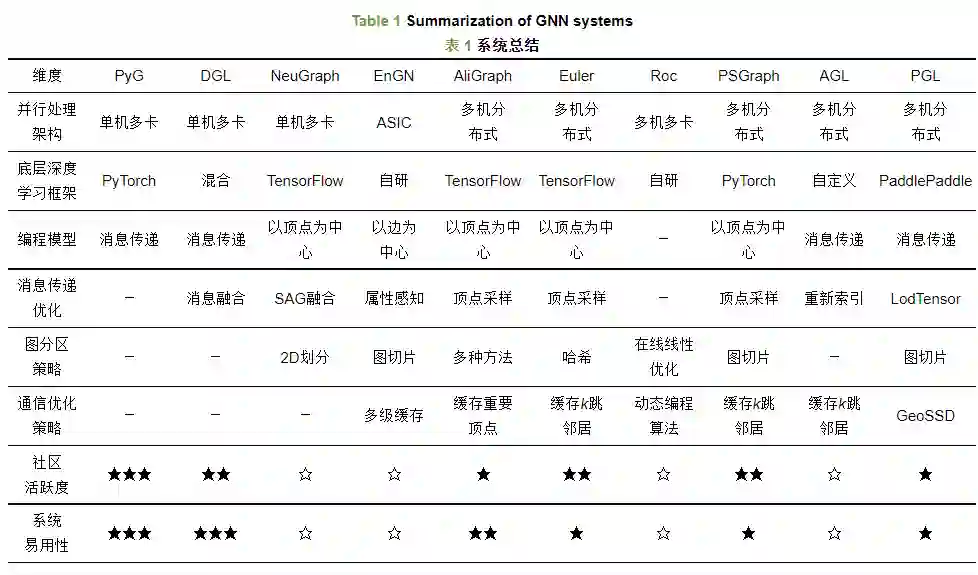 Table 1 Summarization of GNN systems
表 1 系统总结

| 维度 | PyG | DGL | NeuGraph | EnGN | AliGraph | Euler | Roc | PSGraph | AGL | PGL |
|---|---|---|---|---|---|---|---|---|---|---|
| 并行处理架构 | 单机多卡 | 单机多卡 | 单机多卡 | ASIC | 多机分布式 | 多机分布式 | 多机多卡 | 多机分布式 | 多机分布式 | 多机分布式 |
| 底层深度学习框架 | PyTorch | 混合 | TensorFlow | 自研 | TensorFlow | TensorFlow | 自研 | PyTorch | 自定义 | PaddlePaddle |
| 编程模型 | 消息传递 | 消息传递 | 以顶点为中心 | 以边为中心 | 以顶点为中心 | 以顶点为中心 | – | 以顶点为中心 | 消息传递 | 消息传递 |
| 消息传递优化 | – | 消息融合 | SAG融合 | 属性感知 | 顶点采样 | 顶点采样 | – | 顶点采样 | 重新索引 | LodTensor |
| 图分区策略 | – | – | 2D划分 | 图切片 | 多种方法 | 哈希 | 在线线性优化 | 图切片 | – | 图切片 |
| 通信优化策略 | – | – | – | 多级缓存 | 缓存重要顶点 | 缓存$k$跳邻居 | 动态编程算法 | 缓存$k$跳邻居 | 缓存$k$跳邻居 | GeoSSD |
| 社区活跃度 | ★★★ | ★★ | ☆ | ☆ | ★ | ★★ | ☆ | ★★ | ☆ | ★ |
| 系统易用性 | ★★★ | ★★★ | ☆ | ☆ | ★★ | ★ | ☆ | ★ | ☆ | ★ |